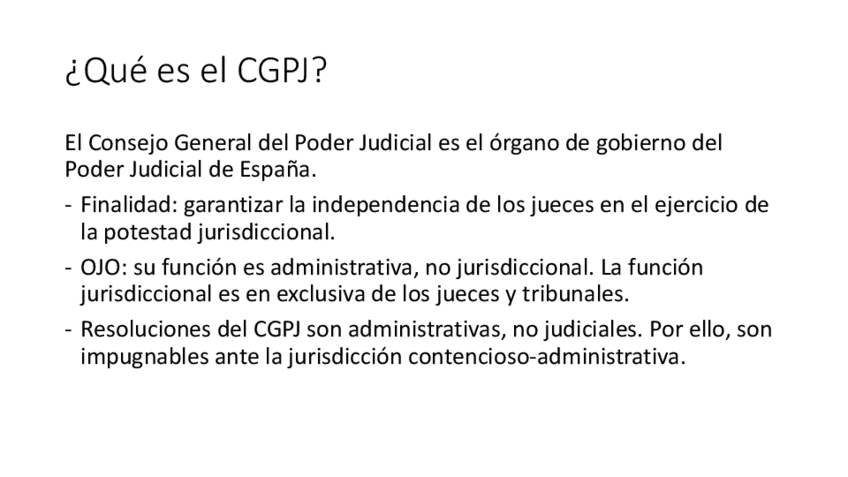 ¿Qué es el CGPJ?

El Consejo General del Poder Judicial es el órgano de gobierno del Poder Judicial de España.

- Finalidad: garantizar la independencia de los jueces en el ejercicio de la potestad jurisdiccional.
- OJO: su función es administrativa, no jurisdiccional. La función jurisdiccional es en exclusiva de los jueces y tribunales.
- Resoluciones del CGPJ son administrativas, no judiciales. Por ello, son impugnables ante la jurisdicción contencioso-administrativa.